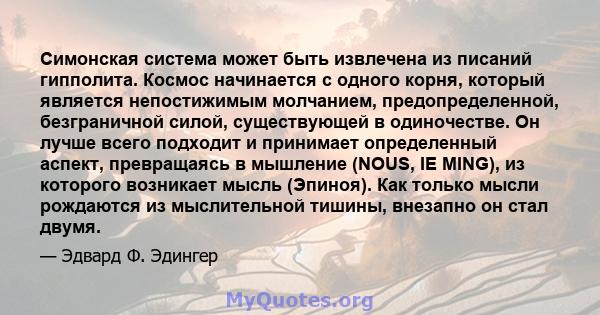 Симонская система может быть извлечена из писаний гипполита. Космос начинается с одного корня, который является непостижимым молчанием, предопределенной, безграничной силой, существующей в одиночестве. Он лучше всего подходит и принимает определенный аспект, превращаясь в мышление (NOUS, IE MING), из которого возникает мысль (Эпиноя). Как только мысли рождаются из мыслительной тишины, внезапно он стал двумя.

— Эдвард Ф. Эдингер

MyQuotes.org